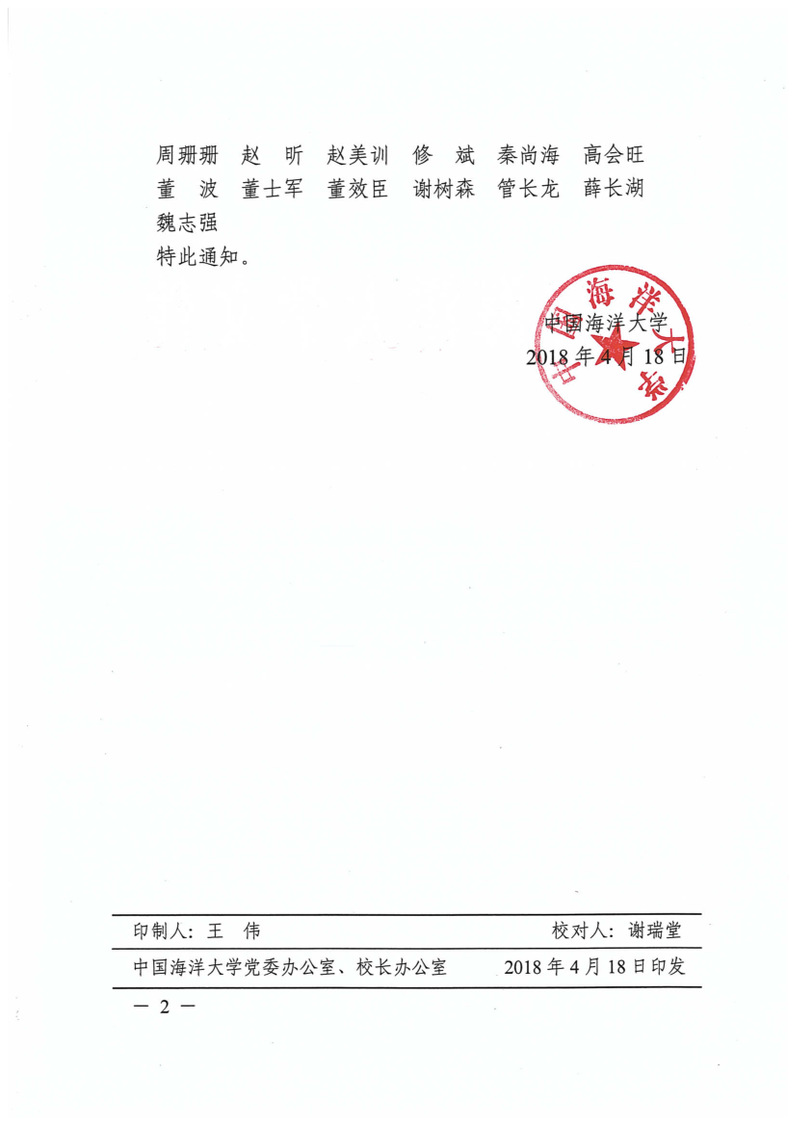 周珊珊 赵 昕 赵美训 修 斌 秦尚海 高会旺
董 波 董士军 董效臣 谢树森 管长龙 薛长湖
魏志强

特此通知。

中国海洋大学
2018年4月18日

印制人：王 伟 校对人：谢瑞堂

中国海洋大学党委办公室、校长办公室 2018年4月18日印发

— 2 —